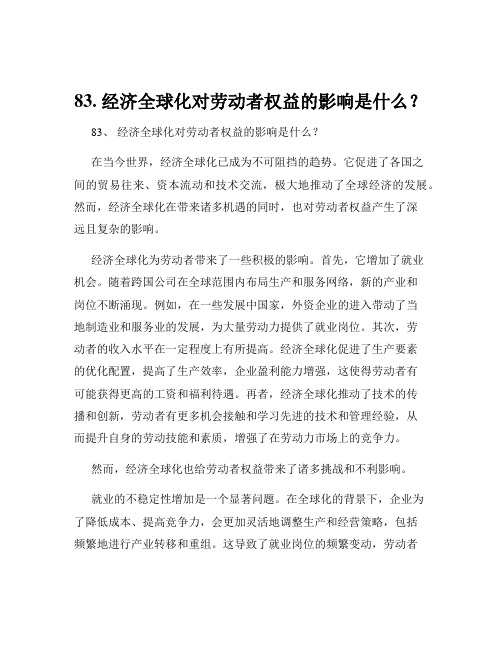 83. 经济全球化对劳动者权益的影响是什么？

83、 经济全球化对劳动者权益的影响是什么？

在当今世界，经济全球化已成为不可阻挡的趋势。它促进了各国之间的贸易往来、资本流动和技术交流，极大地推动了全球经济的发展。然而，经济全球化在带来诸多机遇的同时，也对劳动者权益产生了深远且复杂的影响。

经济全球化为劳动者带来了一些积极的影响。首先，它增加了就业机会。随着跨国公司在全球范围内布局生产和服务网络，新的产业和岗位不断涌现。例如，在一些发展中国家，外资企业的进入带动了当地制造业和服务业的发展，为大量劳动力提供了就业岗位。其次，劳动者的收入水平在一定程度上有所提高。经济全球化促进了生产要素的优化配置，提高了生产效率，企业盈利能力增强，这使得劳动者有可能获得更高的工资和福利待遇。再者，经济全球化推动了技术的传播和创新，劳动者有更多机会接触和学习先进的技术和管理经验，从而提升自身的劳动技能和素质，增强了在劳动力市场上的竞争力。

然而，经济全球化也给劳动者权益带来了诸多挑战和不利影响。

就业的不稳定性增加是一个显著问题。在全球化的背景下，企业为了降低成本、提高竞争力，会更加灵活地调整生产和经营策略，包括频繁地进行产业转移和重组。这导致了就业岗位的频繁变动，劳动者